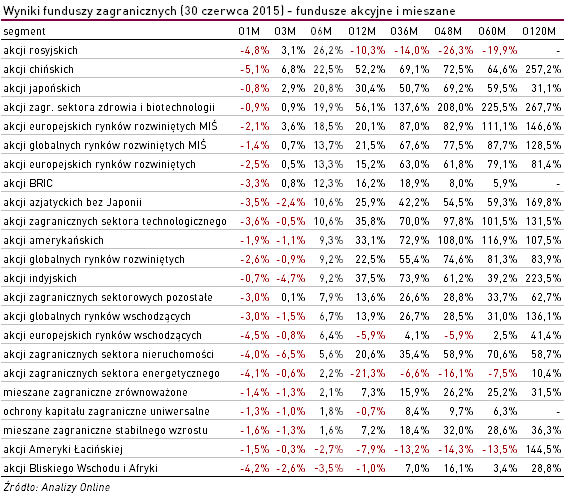 Wyniki funduszy zagranicznych (30 czerwca 2015) - fundusze akcyjne i mieszane

| segment | 01M | 03M | 06M | 012M | 036M | 048M | 060M | 0120M |
|---|---|---|---|---|---|---|---|---|
| akcji rosyjskich | -4,8% | 3,1% | 26,2% | -10,3% | -14,0% | -26,3% | -19,9% | - |
| akcji chińskich | -5,1% | 6,8% | 22,5% | 52,2% | 69,1% | 72,5% | 64,6% | 257,2% |
| akcji japońskich | -0,8% | 2,9% | 20,8% | 30,4% | 50,7% | 69,2% | 59,5% | 31,1% |
| akcji zagr. sektora zdrowia i biotechnologii | -0,9% | 0,9% | 19,9% | 56,1% | 137,6% | 208,0% | 225,5% | 267,7% |
| akcji europejskich rynków rozwiniętych MIŚ | -2,1% | 3,6% | 18,5% | 20,1% | 87,0% | 82,9% | 111,1% | 146,6% |
| akcji globalnych rynków rozwiniętych MIŚ | -1,4% | 0,7% | 13,7% | 21,5% | 67,6% | 77,5% | 87,7% | 128,5% |
| akcji europejskich rynków rozwiniętych | -2,5% | 0,5% | 13,3% | 15,2% | 63,0% | 61,8% | 79,1% | 81,4% |
| akcji BRIC | -3,3% | 0,8% | 12,3% | 16,2% | 18,9% | 8,0% | 5,9% | - |
| akcji azjatyckich bez Japonii | -3,5% | -2,4% | 10,6% | 25,9% | 42,2% | 54,5% | 59,3% | 169,8% |
| akcji zagranicznych sektora technologicznego | -3,6% | -0,5% | 10,6% | 35,8% | 70,0% | 97,8% | 101,5% | 131,5% |
| akcji amerykańskich | -1,9% | -1,1% | 9,3% | 33,1% | 72,9% | 108,0% | 116,9% | 107,5% |
| akcji globalnych rynków rozwiniętych | -2,6% | -0,9% | 9,2% | 22,5% | 55,4% | 74,6% | 81,3% | 83,9% |
| akcji indyjskich | -0,7% | -4,7% | 9,2% | 37,5% | 73,9% | 61,2% | 39,2% | 223,5% |
| akcji zagranicznych sektorowych pozostałe | -3,0% | 0,1% | 7,9% | 13,6% | 26,6% | 28,8% | 33,7% | 62,7% |
| akcji globalnych rynków wschodzących | -3,0% | -1,5% | 6,7% | 13,9% | 26,7% | 28,5% | 31,0% | 136,1% |
| akcji europejskich rynków wschodzących | -4,5% | -0,8% | 6,4% | -5,9% | 4,1% | -5,9% | 2,5% | 41,4% |
| akcji zagranicznych sektora nieruchomości | -4,0% | -6,5% | 5,6% | 20,6% | 35,4% | 58,9% | 70,6% | 58,7% |
| akcji zagranicznych sektora energetycznego | -4,1% | -0,6% | 2,2% | -21,3% | -6,6% | -16,1% | -7,5% | 10,4% |
| mieszane zagraniczne zrównoważone | -1,4% | -1,3% | 2,1% | 7,3% | 15,9% | 26,2% | 25,2% | 31,5% |
| ochrony kapitału zagraniczne uniwersalne | -1,3% | -1,0% | 1,8% | -0,7% | 8,4% | 9,7% | 6,3% | - |
| mieszane zagraniczne stabilnego wzrostu | -1,6% | -1,3% | 1,6% | 7,2% | 18,4% | 32,0% | 28,6% | 36,3% |
| akcji Ameryki Łacińskiej | -1,5% | -0,3% | -2,7% | -7,9% | -13,2% | -14,3% | -13,5% | 144,5% |
| akcji Bliskiego Wschodu i Afryki | -4,2% | -2,6% | -3,5% | -1,0% | 7,0% | 16,1% | 3,4% | 28,8% |

Źródło: Analizy Online